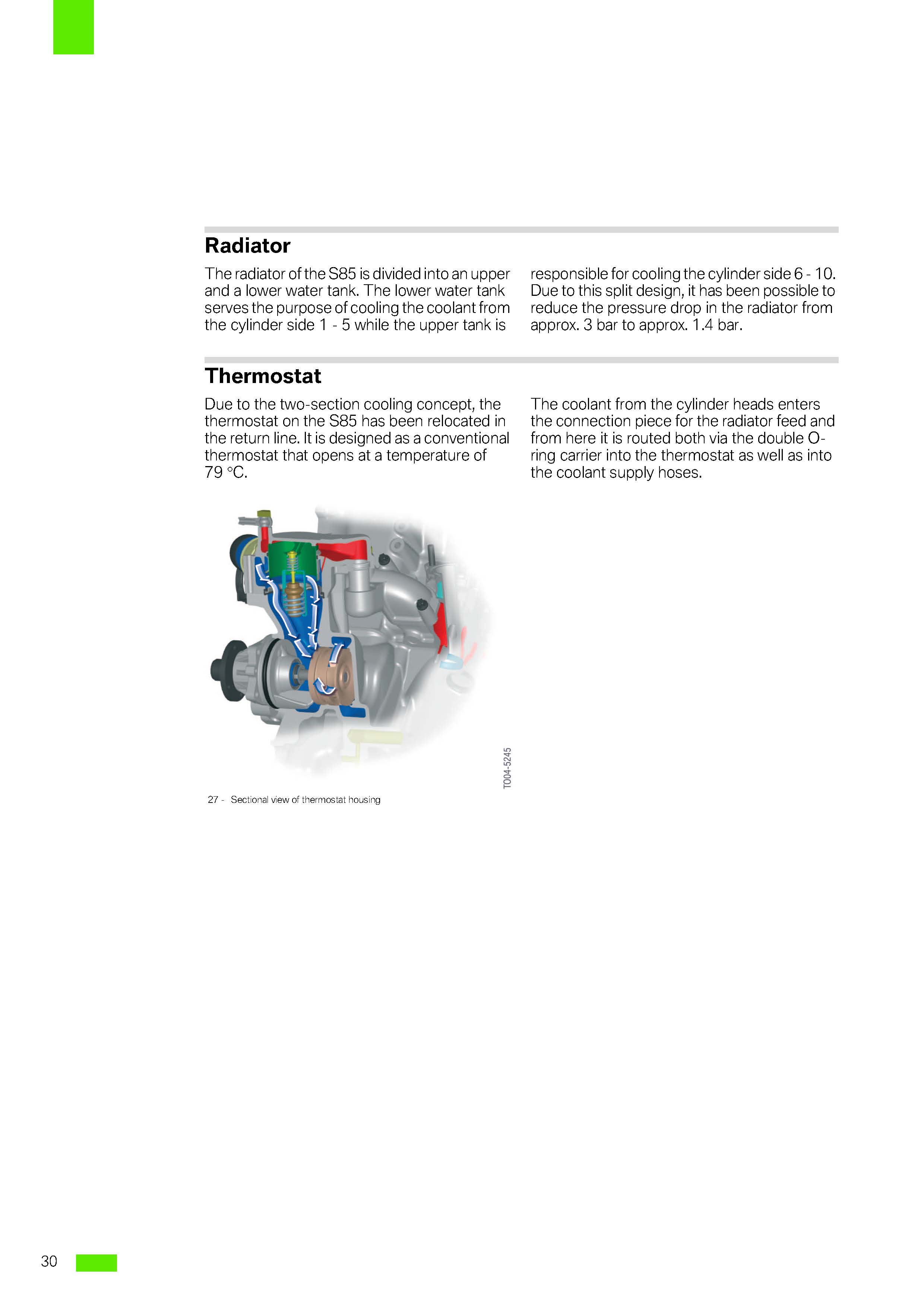 Radiator

The radiator of the S85 is divided into an upper and a lower water tank. The lower water tank serves the purpose of cooling the coolant from the cylinder side 1 - 5 while the upper tank is responsible for cooling the cylinder side 6 - 10. Due to this split design, it has been possible to reduce the pressure drop in the radiator from approx. 3 bar to approx. 1.4 bar.

Thermostat

Due to the two-section cooling concept, the thermostat on the S85 has been relocated in the return line. It is designed as a conventional thermostat that opens at a temperature of 79 °C.

The coolant from the cylinder heads enters the connection piece for the radiator feed and from here it is routed both via the double O-ring carrier into the thermostat as well as into the coolant supply hoses.

TO04-5245

27 - Sectional view of thermostat housing

30